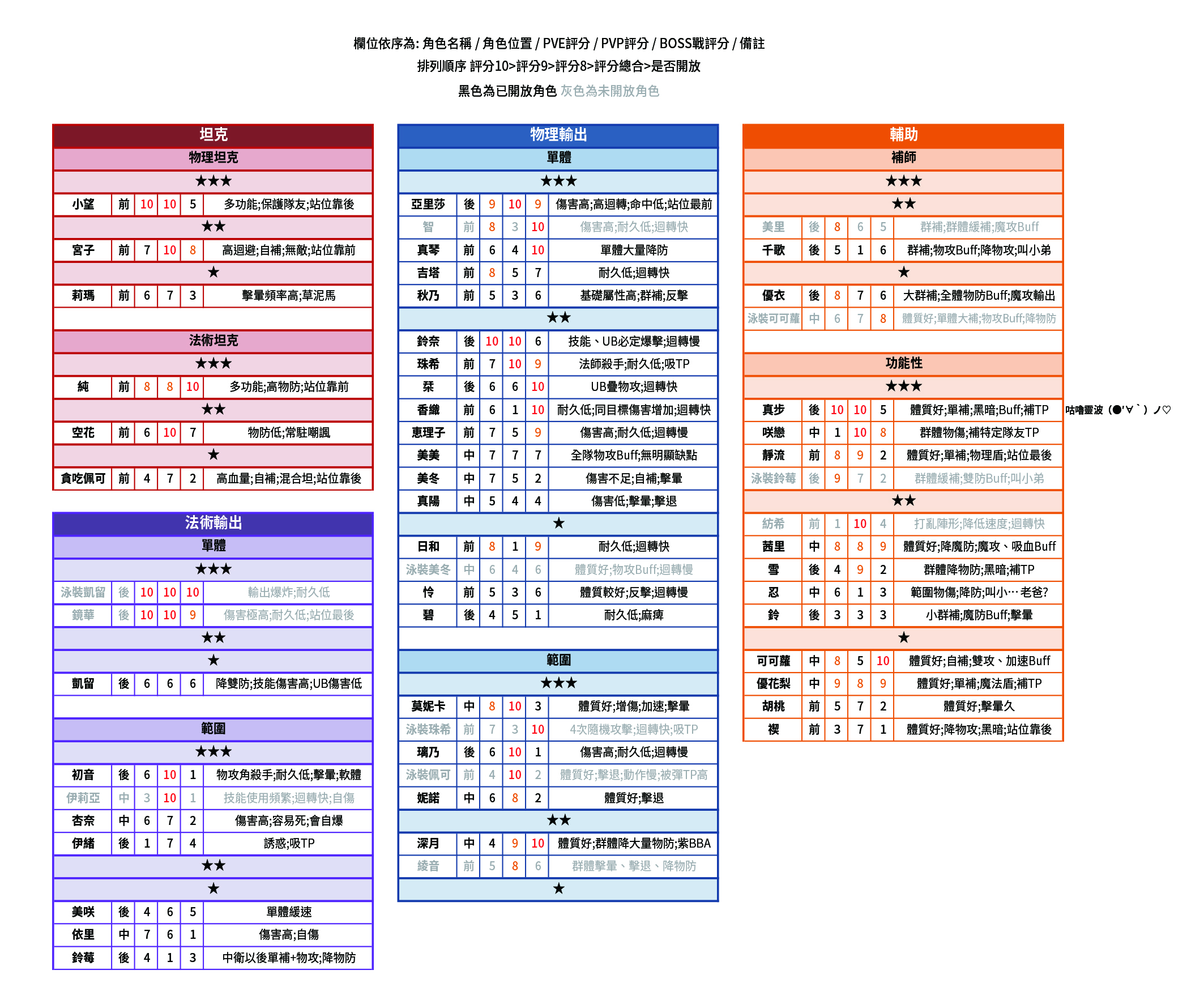 欄位依序為: 角色名稱 / 角色位置 / PVE評分 / PVP評分 / BOSS戰評分 / 備註
排列順序 評分10>評分9>評分8>評分總合>是否開放
黑色為已開放角色 灰色為未開放角色

坦克

物理坦克

★★★

| 小望 | 前 | 10 | 10 | 5 | 多功能;保護隊友;站位靠後 |
|---|---|---|---|---|---|

★★

| 宮子 | 前 | 7 | 10 | 8 | 高迴避;自補;無敵;站位靠前 |
|---|---|---|---|---|---|

★

| 莉瑪 | 前 | 6 | 7 | 3 | 擊暈頻率高;草泥馬 |
|---|---|---|---|---|---|

法術坦克

★★★

| 純 | 前 | 8 | 8 | 10 | 多功能;高物防;站位靠前 |
|---|---|---|---|---|---|

★★

| 空花 | 前 | 6 | 10 | 7 | 物防低;常駐嘲諷 |
|---|---|---|---|---|---|

★

| 貪吃佩可 | 前 | 4 | 7 | 2 | 高血量;自補;混合坦;站位靠後 |
|---|---|---|---|---|---|

法術輸出

單體

★★★

| 泳裝凱留 | 後 | 10 | 10 | 10 | 輸出爆炸;耐久低 |
|---|---|---|---|---|---|
| 鏡華 | 後 | 10 | 10 | 9 | 傷害極高;耐久低;站位最後 |

★★

★

| 凱留 | 後 | 6 | 6 | 6 | 降雙防;技能傷害高;UB傷害低 |
|---|---|---|---|---|---|

範圍

★★★

| 初音 | 後 | 6 | 10 | 1 | 物攻角殺手;耐久低;擊暈;軟體 |
|---|---|---|---|---|---|
| 伊莉亞 | 中 | 3 | 10 | 1 | 技能使用頻繁;迴轉快;自傷 |
| 杏奈 | 中 | 6 | 7 | 2 | 傷害高;容易死;會自爆 |
| 伊緒 | 後 | 1 | 7 | 4 | 誘惑;吸TP |

★★

★

| 美咲 | 後 | 4 | 6 | 5 | 單體緩速 |
|---|---|---|---|---|---|
| 依里 | 中 | 7 | 6 | 1 | 傷害高;自傷 |
| 鈴莓 | 後 | 4 | 1 | 3 | 中衛以後單補+物攻;降物防 |

物理輸出

單體

★★★

| 亞里莎 | 後 | 9 | 10 | 9 | 傷害高;高迴轉;命中低;站位最前 |
|---|---|---|---|---|---|
| 智 | 前 | 8 | 3 | 10 | 傷害高;耐久低;迴轉快 |
| 真琴 | 前 | 6 | 4 | 10 | 單體大量降防 |
| 吉塔 | 前 | 8 | 5 | 7 | 耐久低;迴轉快 |
| 秋乃 | 前 | 5 | 3 | 6 | 基礎屬性高;群補;反擊 |

★★

| 鈴奈 | 後 | 10 | 10 | 6 | 技能、UB必定爆擊;迴轉慢 |
|---|---|---|---|---|---|
| 珠希 | 前 | 7 | 10 | 9 | 法師殺手;耐久低;吸TP |
| 栞 | 後 | 6 | 6 | 10 | UB疊物攻;迴轉快 |
| 香織 | 前 | 6 | 1 | 10 | 耐久低;同目標傷害增加;迴轉快 |
| 惠理子 | 前 | 7 | 5 | 9 | 傷害高;耐久低;迴轉慢 |
| 美美 | 中 | 7 | 7 | 7 | 全隊物攻Buff;無明顯缺點 |
| 美冬 | 中 | 7 | 5 | 2 | 傷害不足;自補;擊暈 |
| 真陽 | 中 | 5 | 4 | 4 | 傷害低;擊暈;擊退 |

★

| 日和 | 前 | 8 | 1 | 9 | 耐久低;迴轉快 |
|---|---|---|---|---|---|
| 泳裝美冬 | 中 | 6 | 4 | 6 | 體質好;物攻Buff;迴轉慢 |
| 怜 | 前 | 5 | 3 | 6 | 體質較好;反擊;迴轉慢 |
| 碧 | 後 | 4 | 5 | 1 | 耐久低;麻痺 |

範圍

★★★

| 莫妮卡 | 中 | 8 | 10 | 3 | 體質好;增傷;加速;擊暈 |
|---|---|---|---|---|---|
| 泳裝珠希 | 前 | 7 | 3 | 10 | 4次隨機攻擊;迴轉快;吸TP |
| 璃乃 | 後 | 6 | 10 | 1 | 傷害高;耐久低;迴轉慢 |
| 泳裝佩可 | 前 | 4 | 10 | 2 | 體質好;擊退;動作慢;被彈TP高 |
| 妮諾 | 中 | 6 | 8 | 2 | 體質好;擊退 |

★★

| 深月 | 中 | 4 | 9 | 10 | 體質好;群體降大量物防;紫BBA |
|---|---|---|---|---|---|
| 綾音 | 前 | 5 | 8 | 6 | 群體擊暈、擊退、降物防 |

★

輔助

補師

★★★

★★

| 美里 | 後 | 8 | 6 | 5 | 群補;群體緩補;魔攻Buff |
|---|---|---|---|---|---|
| 千歌 | 後 | 5 | 1 | 6 | 群補;物攻Buff;降物攻;叫小弟 |

★

| 優衣 | 後 | 8 | 7 | 6 | 大群補;全體物防Buff;魔攻輸出 |
|---|---|---|---|---|---|
| 泳裝可可蘿 | 中 | 6 | 7 | 8 | 體質好;單體大補;物攻Buff;降物防 |

功能性

★★★

| 真步 | 後 | 10 | 10 | 5 | 體質好;單補;黑暗;Buff;補TP |
|---|---|---|---|---|---|
| 咲戀 | 中 | 1 | 10 | 8 | 群體物傷;補特定隊友TP |
| 靜流 | 前 | 8 | 9 | 2 | 體質好;單補;物理盾;站位最後 |
| 泳裝鈴莓 | 後 | 9 | 7 | 2 | 群體緩補;雙防Buff;叫小弟 |

咕嚕靈波（●'∀｀）ノ♡

★★

| 紡希 | 前 | 1 | 10 | 4 | 打亂陣形;降低速度;迴轉快 |
|---|---|---|---|---|---|
| 茜里 | 中 | 8 | 8 | 9 | 體質好;降魔防;魔攻、吸血Buff |
| 雪 | 後 | 4 | 9 | 2 | 群體降物防;黑暗;補TP |
| 忍 | 中 | 6 | 1 | 3 | 範圍物傷;降防;叫小⋯老爸? |
| 鈴 | 後 | 3 | 3 | 3 | 小群補;魔防Buff;擊暈 |

★

| 可可蘿 | 中 | 8 | 5 | 10 | 體質好;自補;雙攻、加速Buff |
|---|---|---|---|---|---|
| 優花梨 | 中 | 9 | 8 | 9 | 體質好;單補;魔法盾;補TP |
| 胡桃 | 前 | 5 | 7 | 2 | 體質好;擊暈久 |
| 禊 | 前 | 3 | 7 | 1 | 體質好;降物攻;黑暗;站位靠後 |